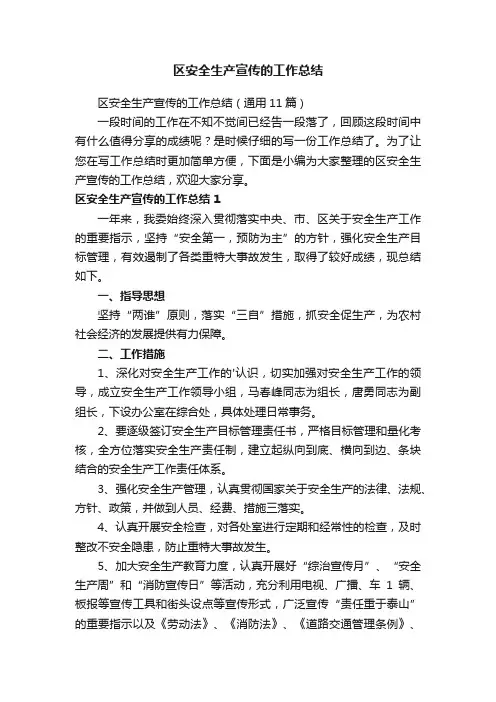 区安全生产宣传的工作总结

区安全生产宣传的工作总结（通用 11 篇）

一段时间的工作在不知不觉间已经告一段落了，回顾这段时间中有什么值得分享的成绩呢？是时候仔细的写一份工作总结了。为了让您在写工作总结时更加简单方便，下面是小编为大家整理的区安全生产宣传的工作总结，欢迎大家分享。

区安全生产宣传的工作总结 1

一年来，我委始终深入贯彻落实中央、市、区关于安全生产工作的重要指示，坚持“安全第一，预防为主”的方针，强化安全生产目标管理，有效遏制了各类重特大事故发生，取得了较好成绩，现总结如下。

一、指导思想

坚持“两谁”原则，落实“三自”措施，抓安全促生产，为农村社会经济的发展提供有力保障。

二、工作措施

1、深化对安全生产工作的'认识，切实加强对安全生产工作的领导，成立安全生产工作领导小组，马春峰同志为组长，唐勇同志为副组长，下设办公室在综合处，具体处理日常事务。

2、要逐级签订安全生产目标管理责任书，严格目标管理和量化考核，全方位落实安全生产责任制，建立起纵向到底、横向到边、条块结合的安全生产工作责任体系。

3、强化安全生产管理，认真贯彻国家关于安全生产的法律、法规、方针、政策，并做到人员、经费、措施三落实。

4、认真开展安全检查，对各处室进行定期和经常性的检查，及时整改不安全隐患，防止重特大事故发生。

5、加大安全生产教育力度，认真开展好“综治宣传月”、“安全生产周”和“消防宣传日”等活动，充分利用电视、广播、车 1 辆、板报等宣传工具和街头设点等宣传形式，广泛宣传“责任重于泰山”的重要指示以及《劳动法》、《消防法》、《道路交通管理条例》、